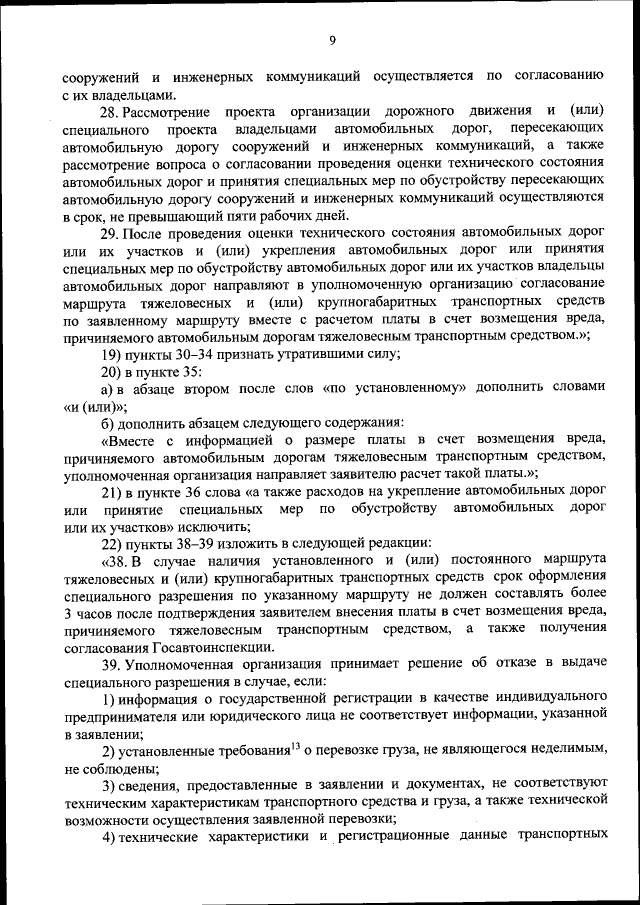 9

сооружений и инженерных коммуникаций осуществляется по согласованию с их владельцами.

28. Рассмотрение проекта организации дорожного движения и (или) специального проекта владельцами автомобильных дорог, пересекающих автомобильную дорогу сооружений и инженерных коммуникаций, а также рассмотрение вопроса о согласовании проведения оценки технического состояния автомобильных дорог и принятия специальных мер по обустройству пересекающих автомобильную дорогу сооружений и инженерных коммуникаций осуществляются в срок, не превышающий пяти рабочих дней.

29. После проведения оценки технического состояния автомобильных дорог или их участков и (или) укрепления автомобильных дорог или принятия специальных мер по обустройству автомобильных дорог или их участков владельцы автомобильных дорог направляют в уполномоченную организацию согласование маршрута тяжеловесных и (или) крупногабаритных транспортных средств по заявленному маршруту вместе с расчетом платы в счет возмещения вреда, причиняемого автомобильным дорогам тяжеловесным транспортным средством.»;

19) пункты 30–34 признать утратившими силу;

20) в пункте 35:

а) в абзаце втором после слов «по установленному» дополнить словами «и (или)»;

б) дополнить абзацем следующего содержания:

«Вместе с информацией о размере платы в счет возмещения вреда, причиняемого автомобильным дорогам тяжеловесным транспортным средством, уполномоченная организация направляет заявителю расчет такой платы.»;

21) в пункте 36 слова «а также расходов на укрепление автомобильных дорог или принятие специальных мер по обустройству автомобильных дорог или их участков» исключить;

22) пункты 38–39 изложить в следующей редакции:

«38. В случае наличия установленного и (или) постоянного маршрута тяжеловесных и (или) крупногабаритных транспортных средств срок оформления специального разрешения по указанному маршруту не должен составлять более 3 часов после подтверждения заявителем внесения платы в счет возмещения вреда, причиняемого тяжеловесным транспортным средством, а также получения согласования Госавтоинспекции.

39. Уполномоченная организация принимает решение об отказе в выдаче специального разрешения в случае, если:

1) информация о государственной регистрации в качестве индивидуального предпринимателя или юридического лица не соответствует информации, указанной в заявлении;

2) установленные требования$^{13}$ о перевозке груза, не являющегося неделимым, не соблюдены;

3) сведения, предоставленные в заявлении и документах, не соответствуют техническим характеристикам транспортного средства и груза, а также технической возможности осуществления заявленной перевозки;

4) технические характеристики и регистрационные данные транспортных